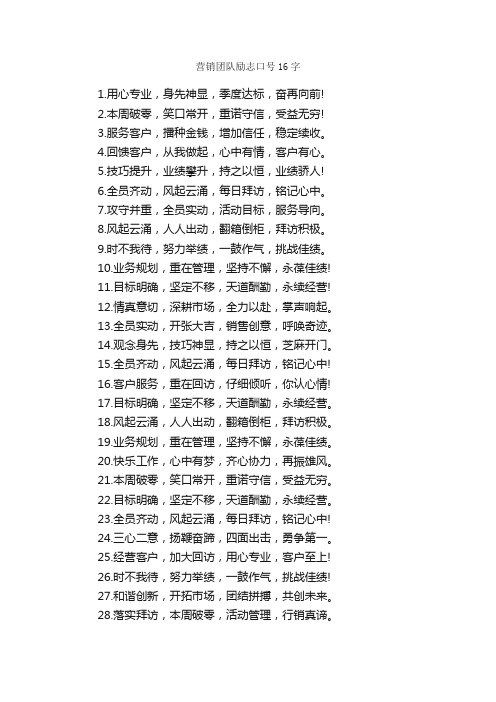 营销团队励志口号16字

1.用心专业，身先神显，季度达标，奋再向前!
2.本周破零，笑口常开，重诺守信，受益无穷!
3.服务客户，播种金钱，增加信任，稳定续收。
4.回馈客户，从我做起，心中有情，客户有心。
5.技巧提升，业绩攀升，持之以恒，业绩骄人!
6.全员齐动，风起云涌，每日拜访，铭记心中。
7.攻守并重，全员实动，活动目标，服务导向。
8.风起云涌，人人出动，翻箱倒柜，拜访积极。
9.时不我待，努力举绩，一鼓作气，挑战佳绩。
10.业务规划，重在管理，坚持不懈，永葆佳绩!
11.目标明确，坚定不移，天道酬勤，永续经营!
12.情真意切，深耕市场，全力以赴，掌声响起。
13.全员实动，开张大吉，销售创意，呼唤奇迹。
14.观念身先，技巧神显，持之以恒，芝麻开门。
15.全员齐动，风起云涌，每日拜访，铭记心中!
16.客户服务，重在回访，仔细倾听，你认心情!
17.目标明确，坚定不移，天道酬勤，永续经营。
18.风起云涌，人人出动，翻箱倒柜，拜访积极。
19.业务规划，重在管理，坚持不懈，永葆佳绩。
20.快乐工作，心中有梦，齐心协力，再振雄风。
21.本周破零，笑口常开，重诺守信，受益无穷。
22.目标明确，坚定不移，天道酬勤，永续经营。
23.全员齐动，风起云涌，每日拜访，铭记心中!
24.三心二意，扬鞭奋蹄，四面出击，勇争第一。
25.经营客户，加大回访，用心专业，客户至上!
26.时不我待，努力举绩，一鼓作气，挑战佳绩!
27.和谐创新，开拓市场，团结拼搏，共创未来。
28.落实拜访，本周破零，活动管理，行销真谛。